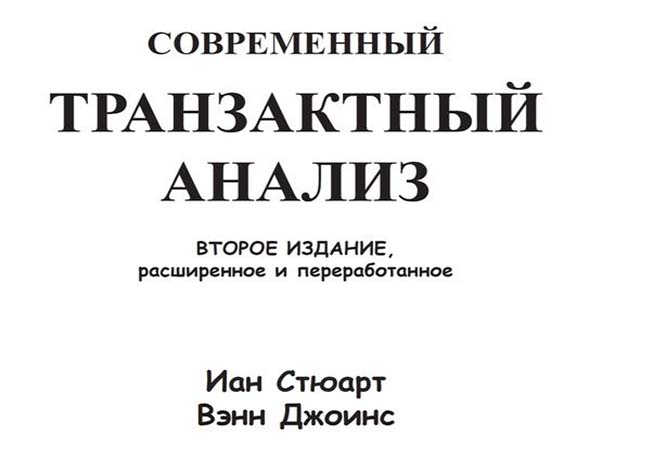 СОВРЕМЕННЫЙ
ТРАНЗАКТНЫЙ АНАЛИЗ

ВТОРОЕ ИЗДАНИЕ, расширенное и переработанное

Иан Стюарт
Вэнн Джоинс